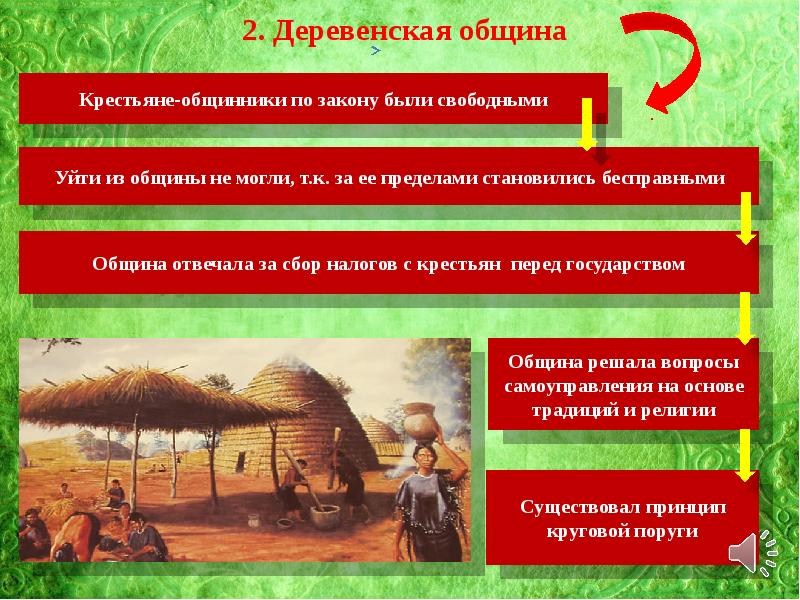 2. Деревенская община

Крестьяне-общинники по закону были свободными

Уйти из общины не могли, т.к. за ее пределами становились бесправными

Община отвечала за сбор налогов с крестьян перед государством

Община решала вопросы самоуправления на основе традиций и религии

Существовал принцип круговой поруги